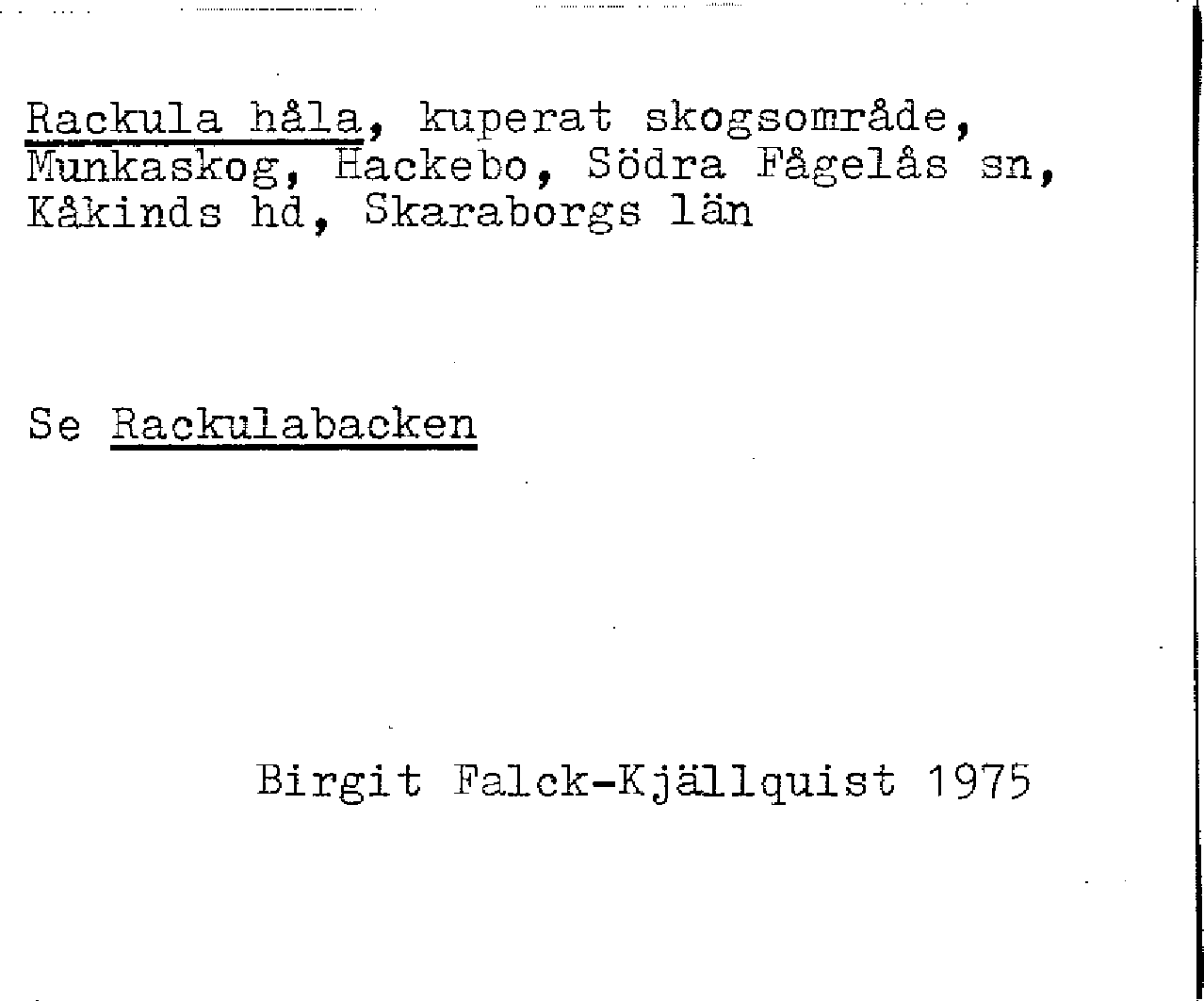 Rackula håla, kuperat skogsområde, Munkaskog, Hackebo, Södra Fågelås sn, Kåkinds hd, Skaraborgs län

Se Rackulabacken

Birgit Falck-Kjällquist 1975